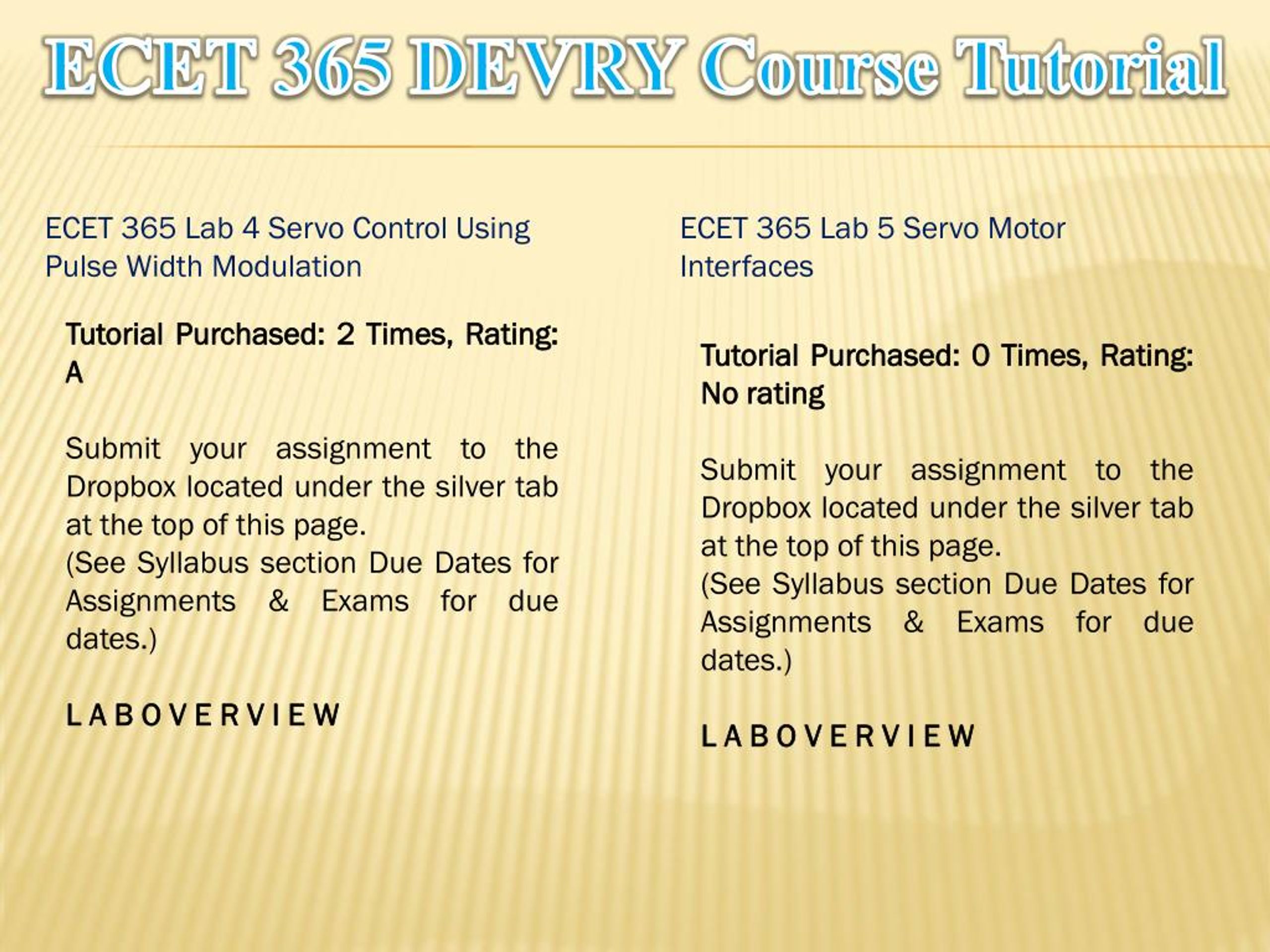 ECET 365 DEVRY Course Tutorial

ECET 365 Lab 4 Servo Control Using Pulse Width Modulation

Tutorial Purchased: 2 Times, Rating: A

Submit your assignment to the Dropbox located under the silver tab at the top of this page.
(See Syllabus section Due Dates for Assignments & Exams for due dates.)

L A B O V E R V I E W

ECET 365 Lab 5 Servo Motor Interfaces

Tutorial Purchased: 0 Times, Rating: No rating

Submit your assignment to the Dropbox located under the silver tab at the top of this page.
(See Syllabus section Due Dates for Assignments & Exams for due dates.)

L A B O V E R V I E W